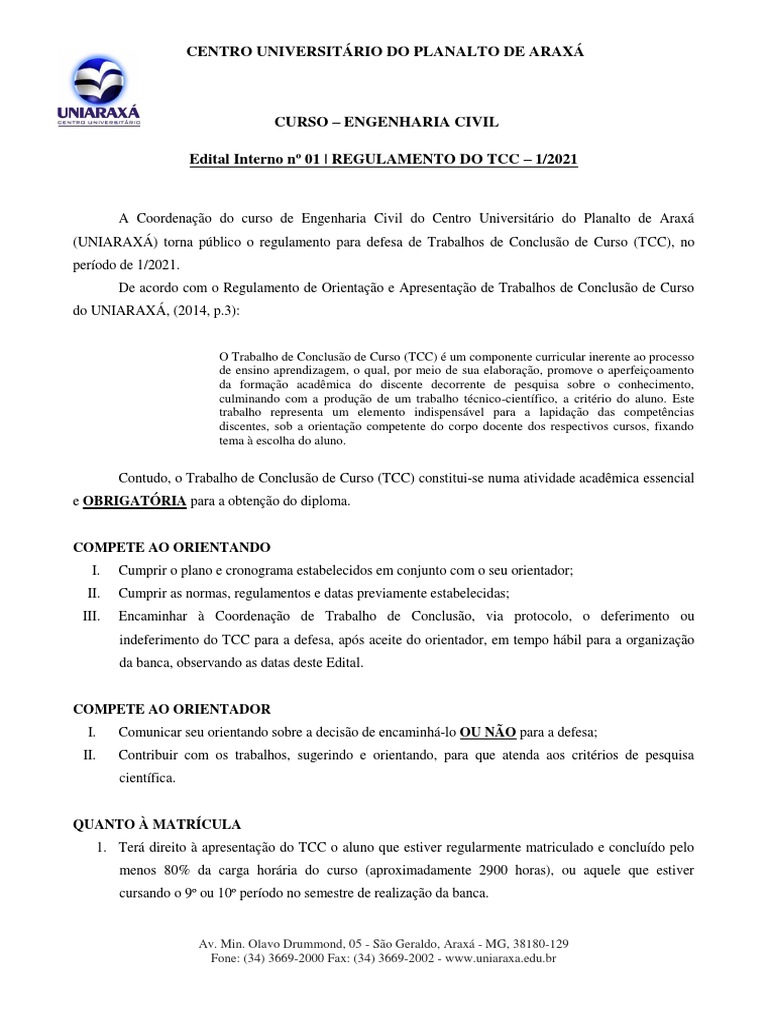 UNIARAXÁ
CENTRO UNIVERSITÁRIO

CENTRO UNIVERSITÁRIO DO PLANALTO DE ARAXÁ

CURSO – ENGENHARIA CIVIL

Edital Interno nº 01 | REGULAMENTO DO TCC – 1/2021

A Coordenação do curso de Engenharia Civil do Centro Universitário do Planalto de Araxá (UNIARAXÁ) torna público o regulamento para defesa de Trabalhos de Conclusão de Curso (TCC), no período de 1/2021.

De acordo com o Regulamento de Orientação e Apresentação de Trabalhos de Conclusão de Curso do UNIARAXÁ, (2014, p.3):

O Trabalho de Conclusão de Curso (TCC) é um componente curricular inerente ao processo de ensino aprendizagem, o qual, por meio de sua elaboração, promove o aperfeiçoamento da formação acadêmica do discente decorrente de pesquisa sobre o conhecimento, culminando com a produção de um trabalho técnico-científico, a critério do aluno. Este trabalho representa um elemento indispensável para a lapidação das competências discentes, sob a orientação competente do corpo docente dos respectivos cursos, fixando tema à escolha do aluno.

Contudo, o Trabalho de Conclusão de Curso (TCC) constitui-se numa atividade acadêmica essencial e OBRIGATÓRIA para a obtenção do diploma.

COMPETE AO ORIENTANDO
I. Cumprir o plano e cronograma estabelecidos em conjunto com o seu orientador;
II. Cumprir as normas, regulamentos e datas previamente estabelecidas;
III. Encaminhar à Coordenação de Trabalho de Conclusão, via protocolo, o deferimento ou indeferimento do TCC para a defesa, após aceite do orientador, em tempo hábil para a organização da banca, observando as datas deste Edital.

COMPETE AO ORIENTADOR
I. Comunicar seu orientando sobre a decisão de encaminhá-lo OU NÃO para a defesa;
II. Contribuir com os trabalhos, sugerindo e orientando, para que atenda aos critérios de pesquisa científica.

QUANTO À MATRÍCULA
1. Terá direito à apresentação do TCC o aluno que estiver regularmente matriculado e concluído pelo menos 80% da carga horária do curso (aproximadamente 2900 horas), ou aquele que estiver cursando o 9º ou 10º período no semestre de realização da banca.

Av. Min. Olavo Drummond, 05 - São Geraldo, Araxá - MG, 38180-129
Fone: (34) 3669-2000 Fax: (34) 3669-2002 - www.uniaraxa.edu.br